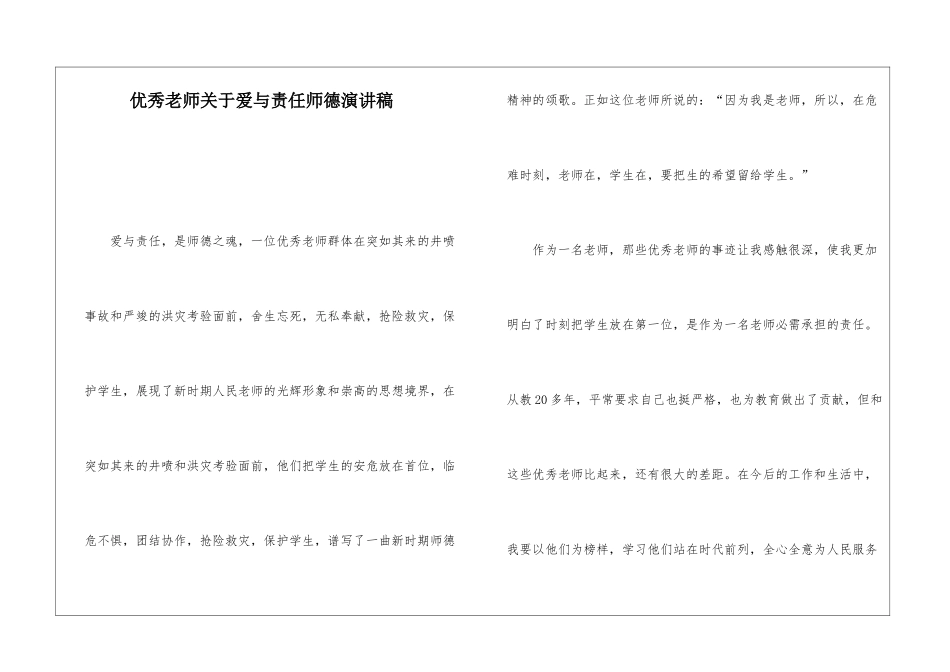 优秀老师关于爱与责任师德演讲稿

爱与责任，是师德之魂，一位优秀老师群体在突如其来的井喷事故和严竣的洪灾考验面前，舍生忘死，无私奉献，抢险救灾，保护学生，展现了新时期人民老师的光辉形象和崇高的思想境界，在突如其来的井喷和洪灾考验面前，他们把学生的安危放在首位，临危不惧，团结协作，抢险救灾，保护学生，谱写了一曲新时期师德精神的颂歌。正如这位老师所说的：“因为我是老师，所以，在危难时刻，老师在，学生在，要把生的希望留给学生。”

作为一名老师，那些优秀老师的事迹让我感触很深，使我更加明白了时刻把学生放在第一位，是作为一名老师必需承担的责任。从教20多年，平常要求自己也挺严格，也为教育做出了贡献，但和这些优秀老师比起来，还有很大的差距。在今后的工作和生活中，我要以他们为榜样，学习他们站在时代前列，全心全意为人民服务